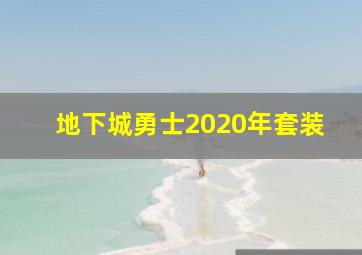 地下城勇士2020年套装